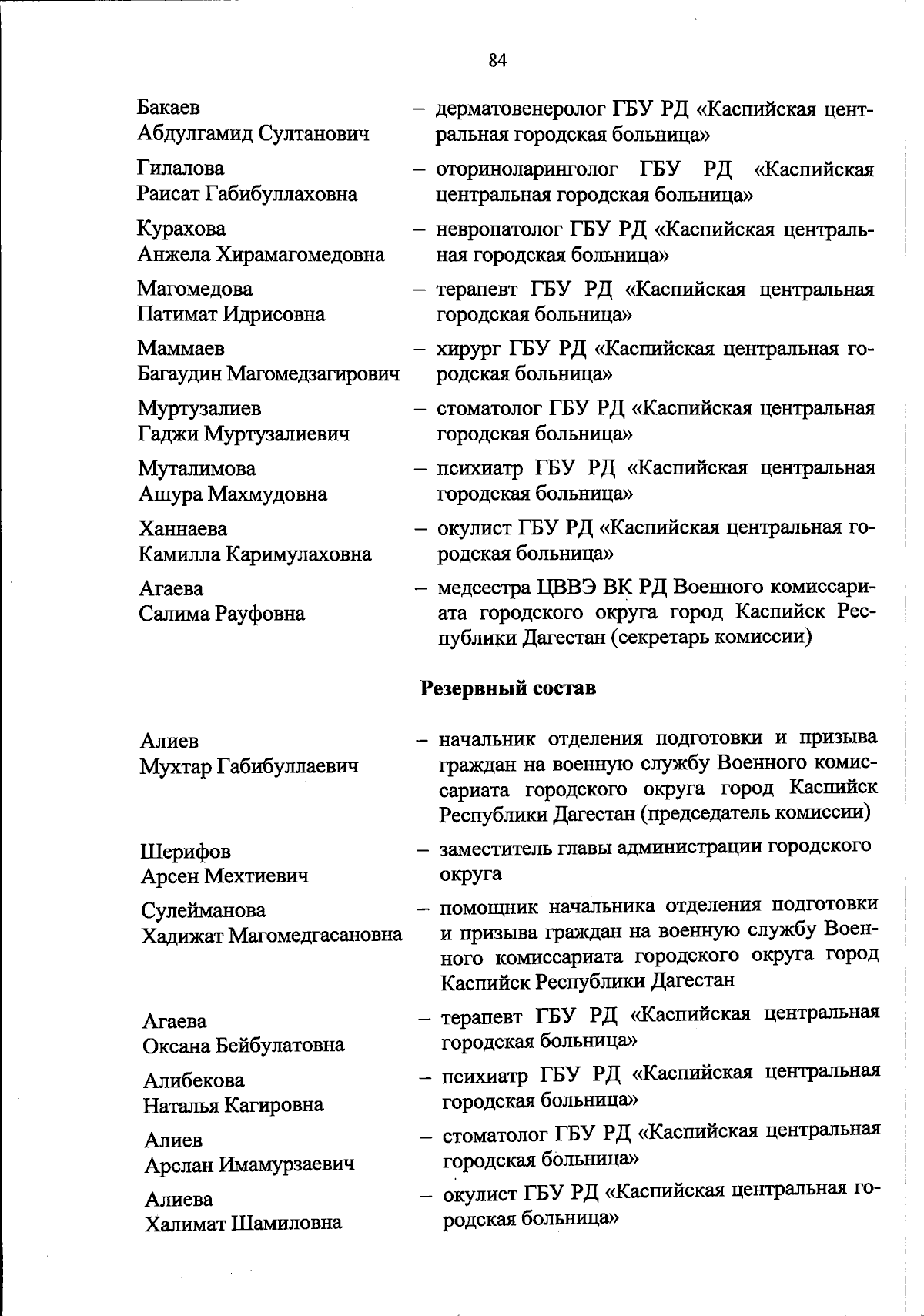 84

Бакаев Абдулгамид Султанович – дерматовенеролог ГБУ РД «Каспийская центральная городская больница»

Гилалова Раисат Габибуллаховна – оториноларинголог ГБУ РД «Каспийская центральная городская больница»

Курахова Анжела Хирамагомедовна – невропатолог ГБУ РД «Каспийская центральная городская больница»

Магомедова Патимат Идрисовна – терапевт ГБУ РД «Каспийская центральная городская больница»

Маммаев Багаудин Магомедзагирович – хирург ГБУ РД «Каспийская центральная городская больница»

Муртузалиев Гаджи Муртузалиевич – стоматолог ГБУ РД «Каспийская центральная городская больница»

Муталимова Ашура Махмудовна – психиатр ГБУ РД «Каспийская центральная городская больница»

Ханнаева Камилла Каримулаховна – окулист ГБУ РД «Каспийская центральная городская больница»

Агаева Салима Рауфовна – медсестра ЦВВЭ ВК РД Военного комиссариата городского округа город Каспийск Республики Дагестан (секретарь комиссии)

Резервный состав

Алиев Мухтар Габибуллаевич – начальник отделения подготовки и призыва граждан на военную службу Военного комиссариата городского округа город Каспийск Республики Дагестан (председатель комиссии)

Шерифов Арсен Мехтиевич – заместитель главы администрации городского округа

Сулейманова Хадижат Магомедгасановна – помощник начальника отделения подготовки и призыва граждан на военную службу Военного комиссариата городского округа город Каспийск Республики Дагестан

Агаева Оксана Бейбулатовна – терапевт ГБУ РД «Каспийская центральная городская больница»

Алибекова Наталья Кагировна – психиатр ГБУ РД «Каспийская центральная городская больница»

Алиев Арслан Имамурзаевич – стоматолог ГБУ РД «Каспийская центральная городская больница»

Алиева Халимат Шамиловна – окулист ГБУ РД «Каспийская центральная городская больница»